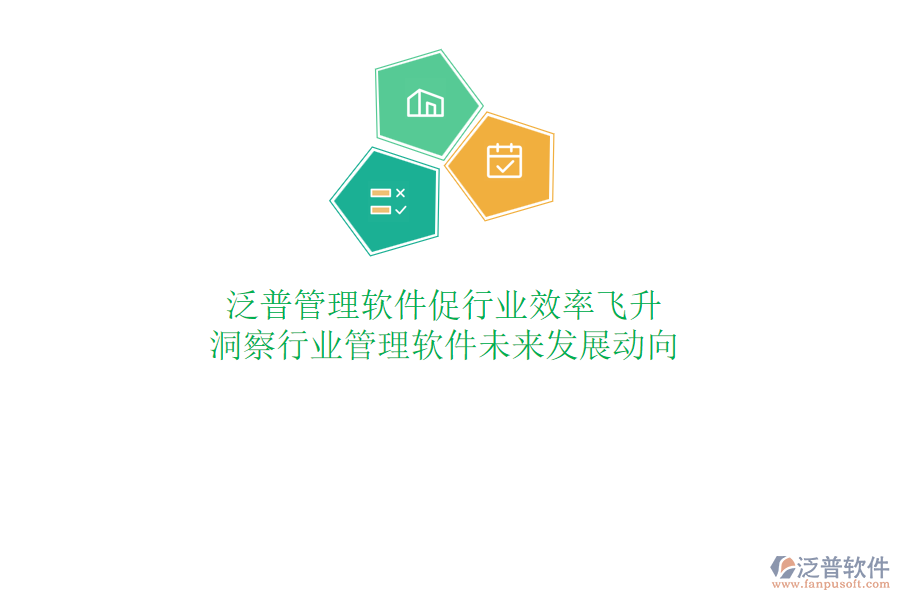 泛普管理软件促行业效率飞升
洞察行业管理软件未来发展动向

泛普软件
www.fanpusoft.com